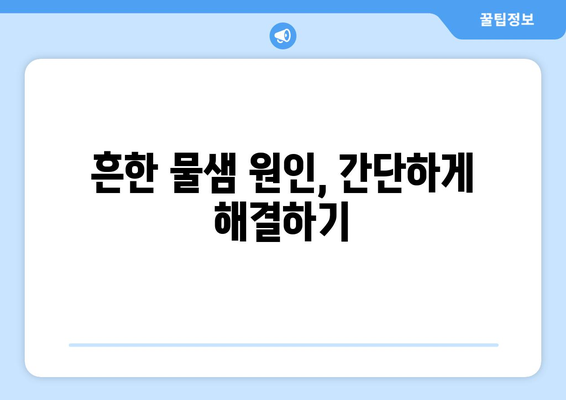 꿀팁정보

흔한 물샘 원인, 간단하게 해결하기